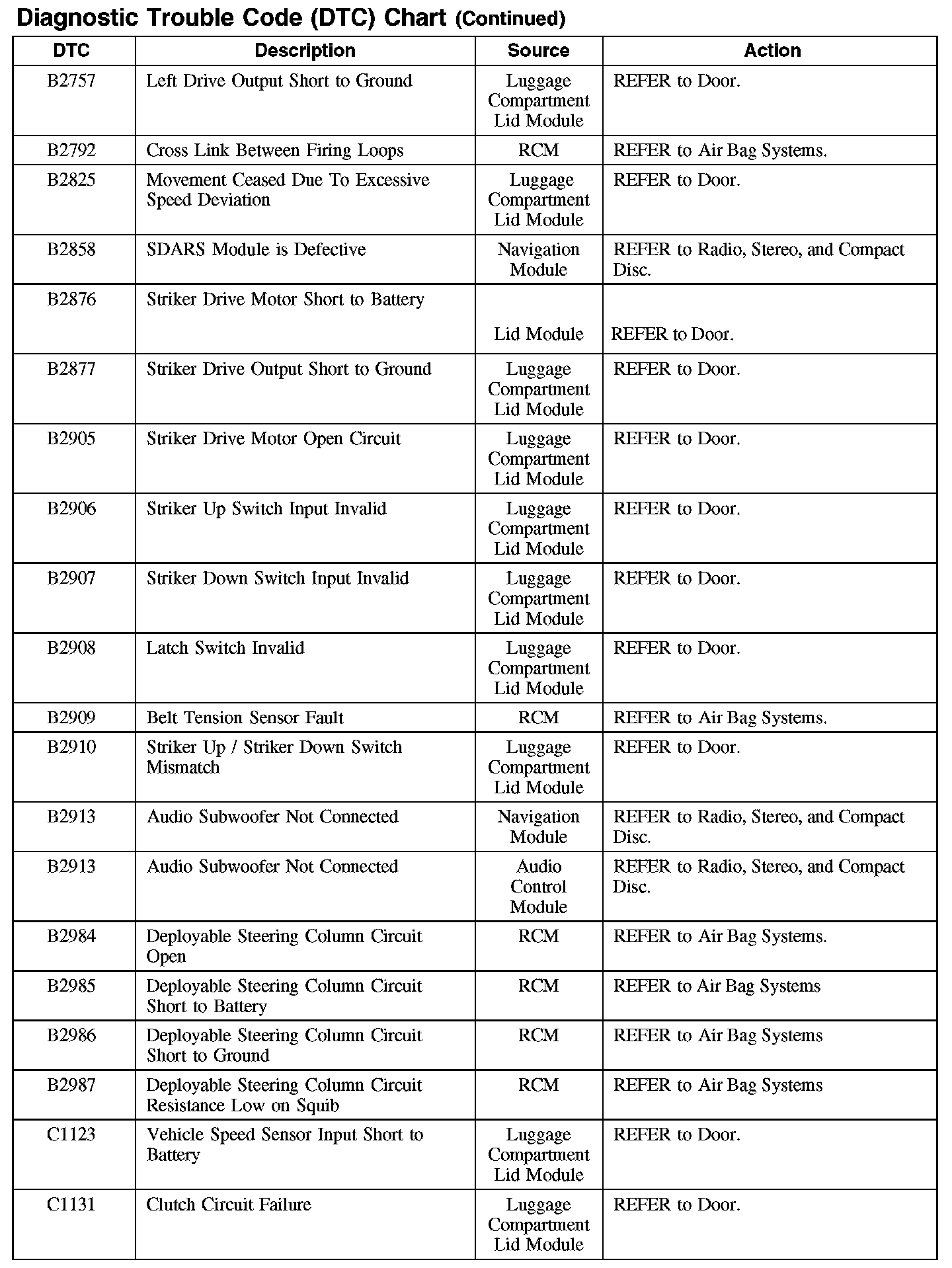 Diagnostic Trouble Code (DTC) Chart (Continued)

| DTC | Description | Source | Action |
|---|---|---|---|
| B2757 | Left Drive Output Short to Ground | Luggage Compartment Lid Module | REFER to Door. |
| B2792 | Cross Link Between Firing Loops | RCM | REFER to Air Bag Systems. |
| B2825 | Movement Ceased Due To Excessive Speed Deviation | Luggage Compartment Lid Module | REFER to Door. |
| B2858 | SDARS Module is Defective | Navigation Module | REFER to Radio, Stereo, and Compact Disc. |
| B2876 | Striker Drive Motor Short to Battery | Lid Module | REFER to Door. |
| B2877 | Striker Drive Output Short to Ground | Luggage Compartment Lid Module | REFER to Door. |
| B2905 | Striker Drive Motor Open Circuit | Luggage Compartment Lid Module | REFER to Door. |
| B2906 | Striker Up Switch Input Invalid | Luggage Compartment Lid Module | REFER to Door. |
| B2907 | Striker Down Switch Input Invalid | Luggage Compartment Lid Module | REFER to Door. |
| B2908 | Latch Switch Invalid | Luggage Compartment Lid Module | REFER to Door. |
| B2909 | Belt Tension Sensor Fault | RCM | REFER to Air Bag Systems. |
| B2910 | Striker Up / Striker Down Switch Mismatch | Luggage Compartment Lid Module | REFER to Door. |
| B2913 | Audio Subwoofer Not Connected | Navigation Module | REFER to Radio, Stereo, and Compact Disc. |
| B2913 | Audio Subwoofer Not Connected | Audio Control Module | REFER to Radio, Stereo, and Compact Disc. |
| B2984 | Deployable Steering Column Circuit Open | RCM | REFER to Air Bag Systems. |
| B2985 | Deployable Steering Column Circuit Short to Battery | RCM | REFER to Air Bag Systems |
| B2986 | Deployable Steering Column Circuit Short to Ground | RCM | REFER to Air Bag Systems |
| B2987 | Deployable Steering Column Circuit Resistance Low on Squib | RCM | REFER to Air Bag Systems |
| C1123 | Vehicle Speed Sensor Input Short to Battery | Luggage Compartment Lid Module | REFER to Door. |
| C1131 | Clutch Circuit Failure | Luggage Compartment Lid Module | REFER to Door. |